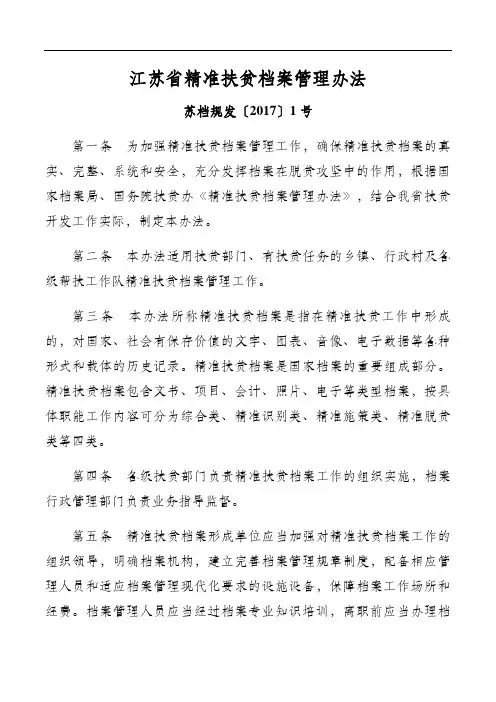 江苏省精准扶贫档案管理办法

苏档规发〔2017〕1号

第一条　为加强精准扶贫档案管理工作，确保精准扶贫档案的真实、完整、系统和安全，充分发挥档案在脱贫攻坚中的作用，根据国家档案局、国务院扶贫办《精准扶贫档案管理办法》，结合我省扶贫开发工作实际，制定本办法。

第二条　本办法适用扶贫部门、有扶贫任务的乡镇、行政村及各级帮扶工作队精准扶贫档案管理工作。

第三条　本办法所称精准扶贫档案是指在精准扶贫工作中形成的，对国家、社会有保存价值的文字、图表、音像、电子数据等各种形式和载体的历史记录。精准扶贫档案是国家档案的重要组成部分。精准扶贫档案包含文书、项目、会计、照片、电子等类型档案，按具体职能工作内容可分为综合类、精准识别类、精准施策类、精准脱贫类等四类。

第四条　各级扶贫部门负责精准扶贫档案工作的组织实施，档案行政管理部门负责业务指导监督。

第五条　精准扶贫档案形成单位应当加强对精准扶贫档案工作的组织领导，明确档案机构，建立完善档案管理规章制度，配备相应管理人员和适应档案管理现代化要求的设施设备，保障档案工作场所和经费。档案管理人员应当经过档案专业知识培训，离职前应当办理档